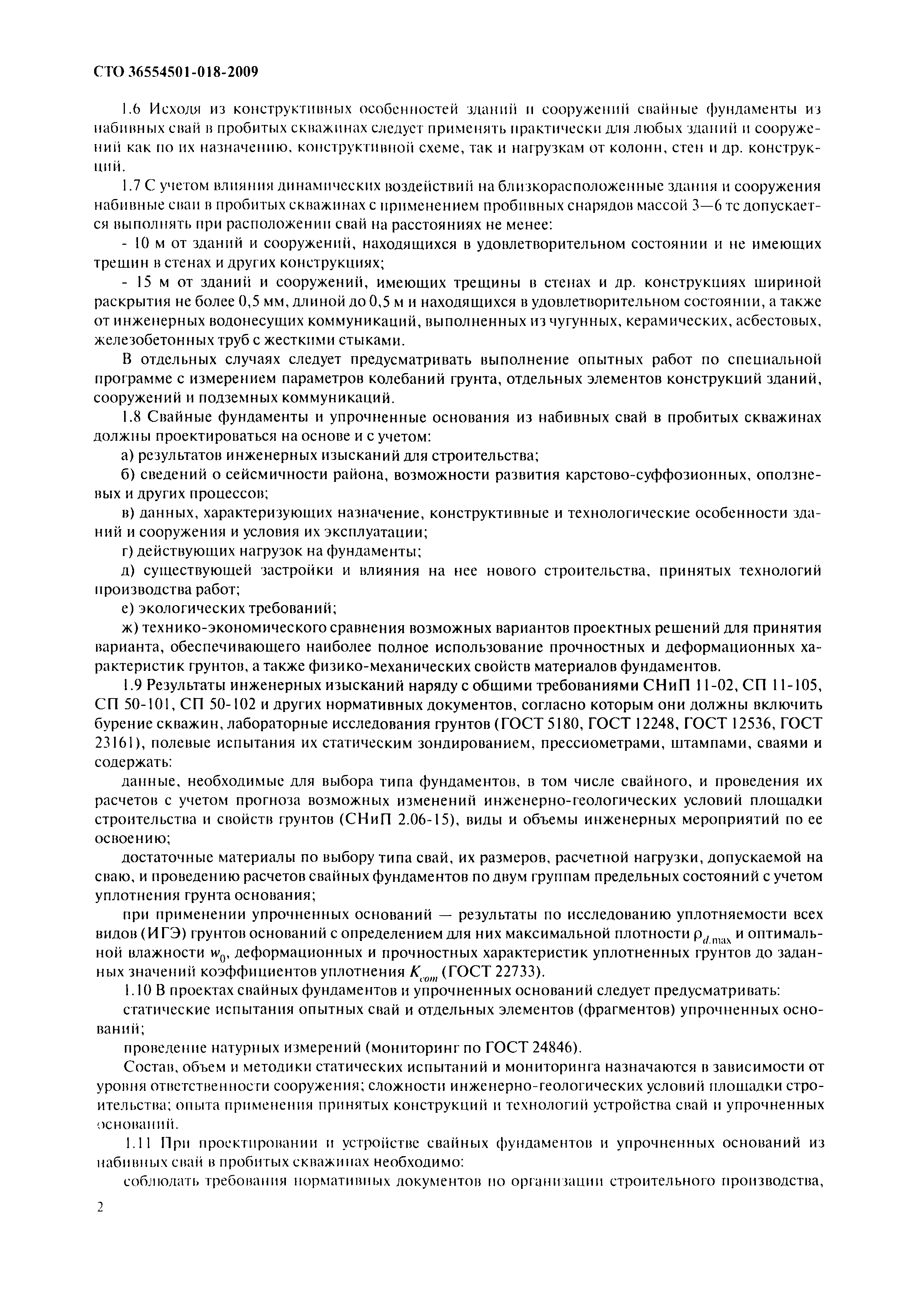 СТО 36554501-018-2009

1.6 Исходя из конструктивных особенностей зданий и сооружений свайные фундаменты из набивных свай в пробитых скважинах следует применять практически для любых зданий и сооружений как по их назначению, конструктивной схеме, так и нагрузкам от колонн, стен и др. конструкций.

1.7 С учетом влияния динамических воздействий на близкорасположенные здания и сооружения набивные сваи в пробитых скважинах с применением пробивных снарядов массой 3—6 тс допускается выполнять при расположении свай на расстояниях не менее:

- 10 м от зданий и сооружений, находящихся в удовлетворительном состоянии и не имеющих трещин в стенах и других конструкциях;

- 15 м от зданий и сооружений, имеющих трещины в стенах и др. конструкциях шириной раскрытия не более 0,5 мм, длиной до 0,5 м и находящихся в удовлетворительном состоянии, а также от инженерных водонесущих коммуникаций, выполненных из чугунных, керамических, асбестовых, железобетонных труб с жесткими стыками.

В отдельных случаях следует предусматривать выполнение опытных работ по специальной программе с измерением параметров колебаний грунта, отдельных элементов конструкций зданий, сооружений и подземных коммуникаций.

1.8 Свайные фундаменты и упрочненные основания из набивных свай в пробитых скважинах должны проектироваться на основе и с учетом:

а) результатов инженерных изысканий для строительства;

б) сведений о сейсмичности района, возможности развития карстово-суффозионных, оползневых и других процессов;

в) данных, характеризующих назначение, конструктивные и технологические особенности зданий и сооружения и условия их эксплуатации;

г) действующих нагрузок на фундаменты;

д) существующей застройки и влияния на нее нового строительства, принятых технологий производства работ;

е) экологических требований;

ж) технико-экономического сравнения возможных вариантов проектных решений для принятия варианта, обеспечивающего наиболее полное использование прочностных и деформационных характеристик грунтов, а также физико-механических свойств материалов фундаментов.

1.9 Результаты инженерных изысканий наряду с общими требованиями СНиП 11-02, СП 11-105, СП 50-101, СП 50-102 и других нормативных документов, согласно которым они должны включить бурение скважин, лабораторные исследования грунтов (ГОСТ 5180, ГОСТ 12248, ГОСТ 12536, ГОСТ 23161), полевые испытания их статическим зондированием, прессиометрами, штампами, сваями и содержать:

данные, необходимые для выбора типа фундаментов, в том числе свайного, и проведения их расчетов с учетом прогноза возможных изменений инженерно-геологических условий площадки строительства и свойств грунтов (СНиП 2.06-15), виды и объемы инженерных мероприятий по ее освоению;

достаточные материалы по выбору типа свай, их размеров, расчетной нагрузки, допускаемой на сваю, и проведению расчетов свайных фундаментов по двум группам предельных состояний с учетом уплотнения грунта основания;

при применении упрочненных оснований — результаты по исследованию уплотняемости всех видов (ИГЭ) грунтов оснований с определением для них максимальной плотности $\rho_{d.\max}$ и оптимальной влажности $w_0$, деформационных и прочностных характеристик уплотненных грунтов до заданных значений коэффициентов уплотнения $K_{com}$ (ГОСТ 22733).

1.10 В проектах свайных фундаментов и упрочненных оснований следует предусматривать:

статические испытания опытных свай и отдельных элементов (фрагментов) упрочненных оснований;

проведение натурных измерений (мониторинг по ГОСТ 24846).

Состав, объем и методики статических испытаний и мониторинга назначаются в зависимости от уровня ответственности сооружения; сложности инженерно-геологических условий площадки строительства; опыта применения принятых конструкций и технологий устройства свай и упрочненных оснований.

1.11 При проектировании и устройстве свайных фундаментов и упрочненных оснований из набивных свай в пробитых скважинах необходимо:

соблюдать требования нормативных документов по организации строительного производства,

2